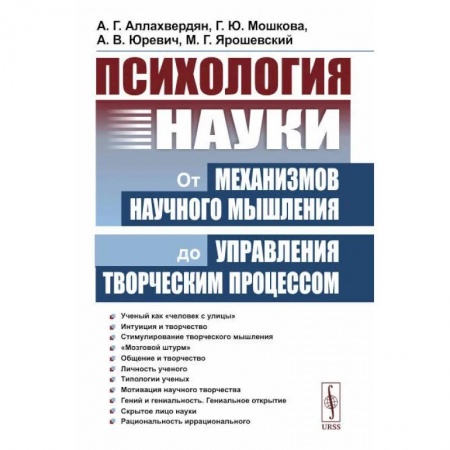 А. Г. Аллахвердян, Г. Ю. Мошкова, А. В. Юревич, М. Г. Ярошевский

ПСИХОЛОГИЯ НАУКИ

От МЕХАНИЗМОВ НАУЧНОГО МЫШЛЕНИЯ

до УПРАВЛЕНИЯ ТВОРЧЕСКИМ ПРОЦЕССОМ

Ученый как «человек с улицы»
Интуиция и творчество
Стимулирование творческого мышления
«Мозговой штурм»
Общение и творчество
Личность ученого
Типологии ученых
Мотивация научного творчества
Гений и гениальность. Гениальное открытие
Скрытое лицо науки
Рациональность иррационального

URSS